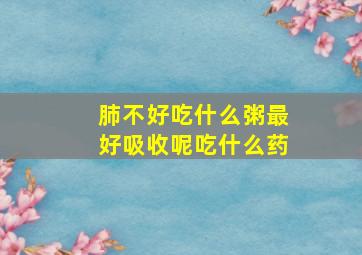 肺不好吃什么粥最好吸收呢吃什么药